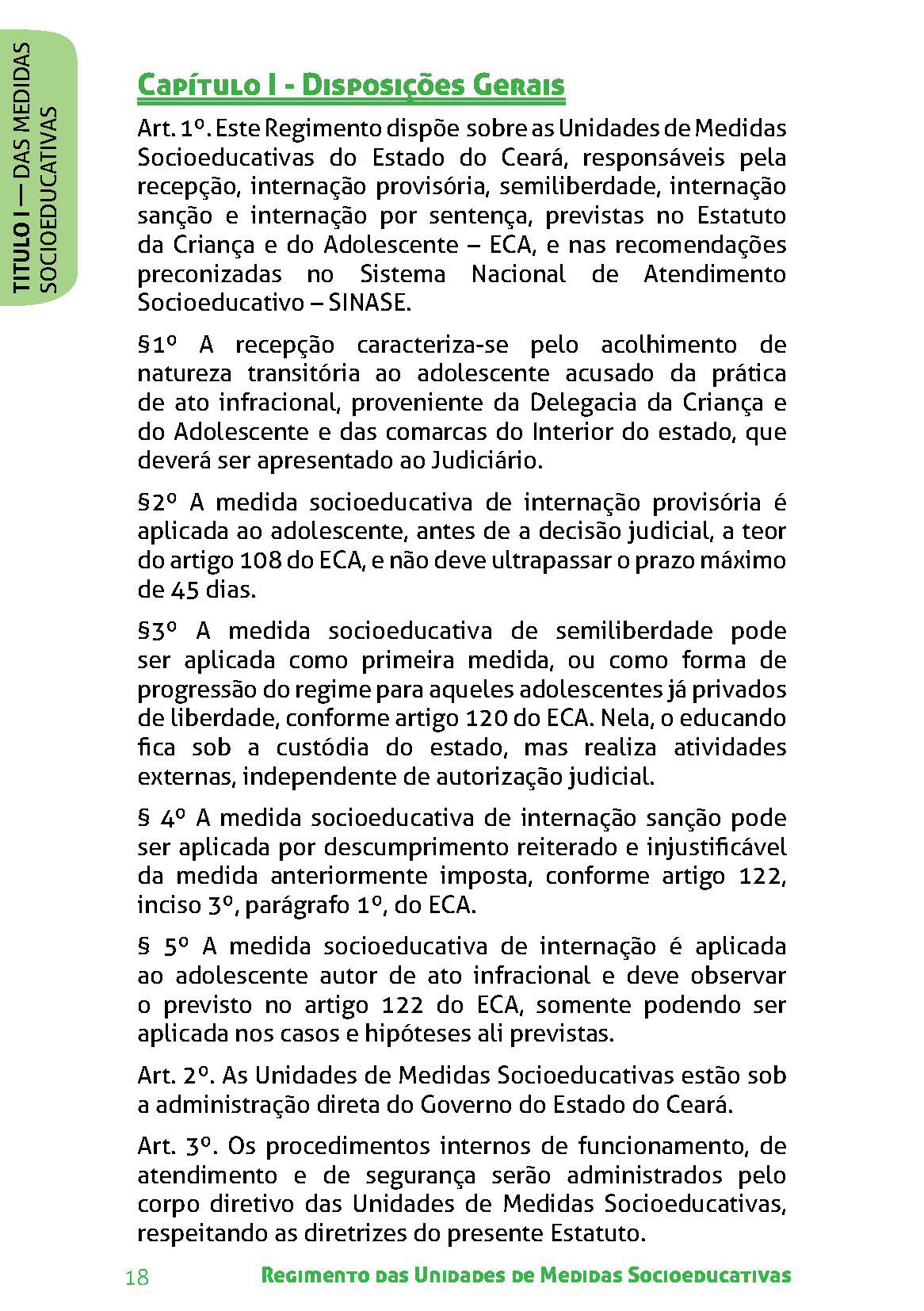 TITULO I — DAS MEDIDAS SOCIOEDUCATIVAS

Capítulo I - Disposições Gerais

Art. 1º. Este Regimento dispõe sobre as Unidades de Medidas Socioeducativas do Estado do Ceará, responsáveis pela recepção, internação provisória, semiliberdade, internação sanção e internação por sentença, previstas no Estatuto da Criança e do Adolescente – ECA, e nas recomendações preconizadas no Sistema Nacional de Atendimento Socioeducativo – SINASE.

§1º A recepção caracteriza-se pelo acolhimento de natureza transitória ao adolescente acusado da prática de ato infracional, proveniente da Delegacia da Criança e do Adolescente e das comarcas do Interior do estado, que deverá ser apresentado ao Judiciário.

§2º A medida socioeducativa de internação provisória é aplicada ao adolescente, antes de a decisão judicial, a teor do artigo 108 do ECA, e não deve ultrapassar o prazo máximo de 45 dias.

§3º A medida socioeducativa de semiliberdade pode ser aplicada como primeira medida, ou como forma de progressão do regime para aqueles adolescentes já privados de liberdade, conforme artigo 120 do ECA. Nela, o educando fica sob a custódia do estado, mas realiza atividades externas, independente de autorização judicial.

§ 4º A medida socioeducativa de internação sanção pode ser aplicada por descumprimento reiterado e injustificável da medida anteriormente imposta, conforme artigo 122, inciso 3º, parágrafo 1º, do ECA.

§ 5º A medida socioeducativa de internação é aplicada ao adolescente autor de ato infracional e deve observar o previsto no artigo 122 do ECA, somente podendo ser aplicada nos casos e hipóteses ali previstas.

Art. 2º. As Unidades de Medidas Socioeducativas estão sob a administração direta do Governo do Estado do Ceará.

Art. 3º. Os procedimentos internos de funcionamento, de atendimento e de segurança serão administrados pelo corpo diretivo das Unidades de Medidas Socioeducativas, respeitando as diretrizes do presente Estatuto.

18 Regimento das Unidades de Medidas Socioeducativas